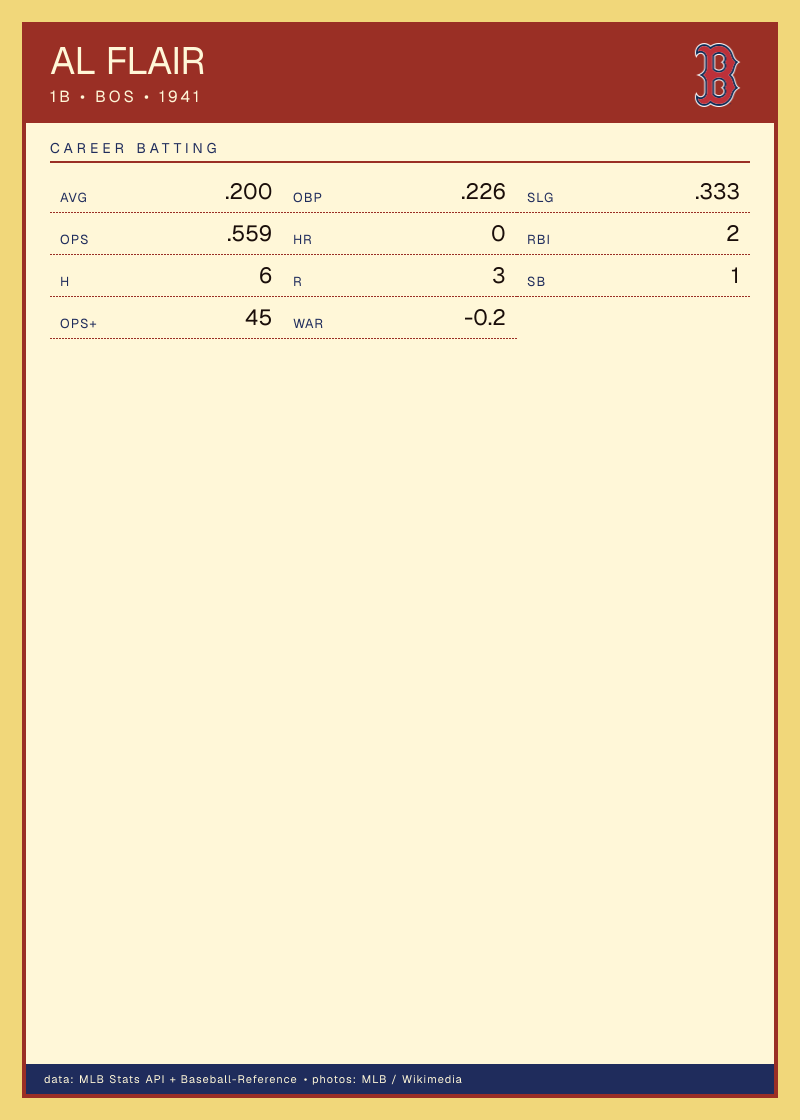 AL FLAIR
1B • BOS • 1941

CAREER BATTING

AVG .200
OBP .226
SLG .333
OPS .559
HR 0
RBI 2
H 6
R 3
SB 1
OPS+ 45
WAR -0.2

data: MLB Stats API + Baseball-Reference • photos: MLB / Wikimedia